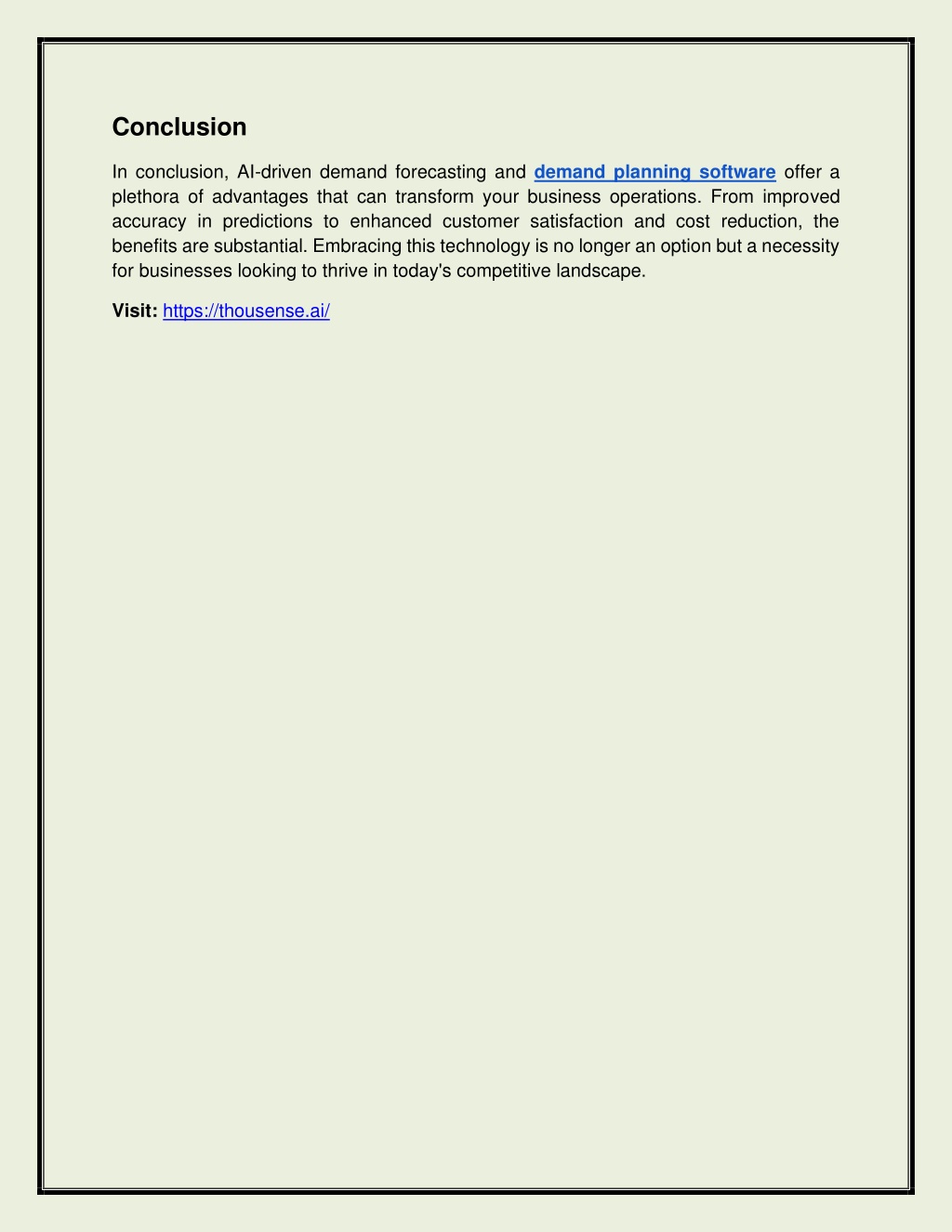 Conclusion

In conclusion, AI-driven demand forecasting and demand planning software offer a plethora of advantages that can transform your business operations. From improved accuracy in predictions to enhanced customer satisfaction and cost reduction, the benefits are substantial. Embracing this technology is no longer an option but a necessity for businesses looking to thrive in today's competitive landscape.

Visit: https://thousense.ai/